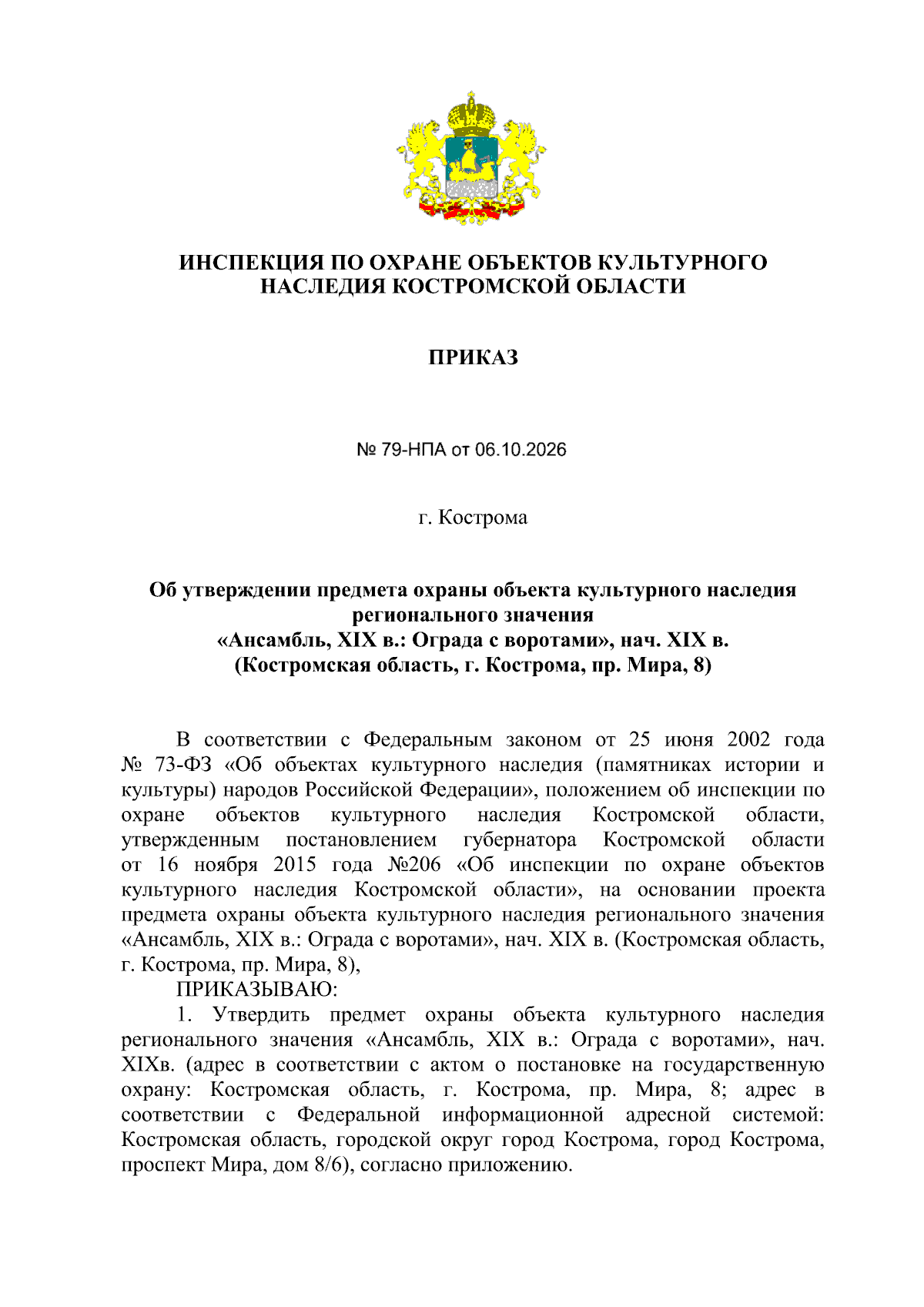 ИНСПЕКЦИЯ ПО ОХРАНЕ ОБЪЕКТОВ КУЛЬТУРНОГО
НАСЛЕДИЯ КОСТРОМСКОЙ ОБЛАСТИ

ПРИКАЗ

№ 79-НПА от 06.10.2026

г. Кострома

Об утверждении предмета охраны объекта культурного наследия
регионального значения
«Ансамбль, XIX в.: Ограда с воротами», нач. XIX в.
(Костромская область, г. Кострома, пр. Мира, 8)

В соответствии с Федеральным законом от 25 июня 2002 года № 73-ФЗ «Об объектах культурного наследия (памятниках истории и культуры) народов Российской Федерации», положением об инспекции по охране объектов культурного наследия Костромской области, утвержденным постановлением губернатора Костромской области от 16 ноября 2015 года №206 «Об инспекции по охране объектов культурного наследия Костромской области», на основании проекта предмета охраны объекта культурного наследия регионального значения «Ансамбль, XIX в.: Ограда с воротами», нач. XIX в. (Костромская область, г. Кострома, пр. Мира, 8),

ПРИКАЗЫВАЮ:

1. Утвердить предмет охраны объекта культурного наследия регионального значения «Ансамбль, XIX в.: Ограда с воротами», нач. XIXв. (адрес в соответствии с актом о постановке на государственную охрану: Костромская область, г. Кострома, пр. Мира, 8; адрес в соответствии с Федеральной информационной адресной системой: Костромская область, городской округ город Кострома, город Кострома, проспект Мира, дом 8/6), согласно приложению.